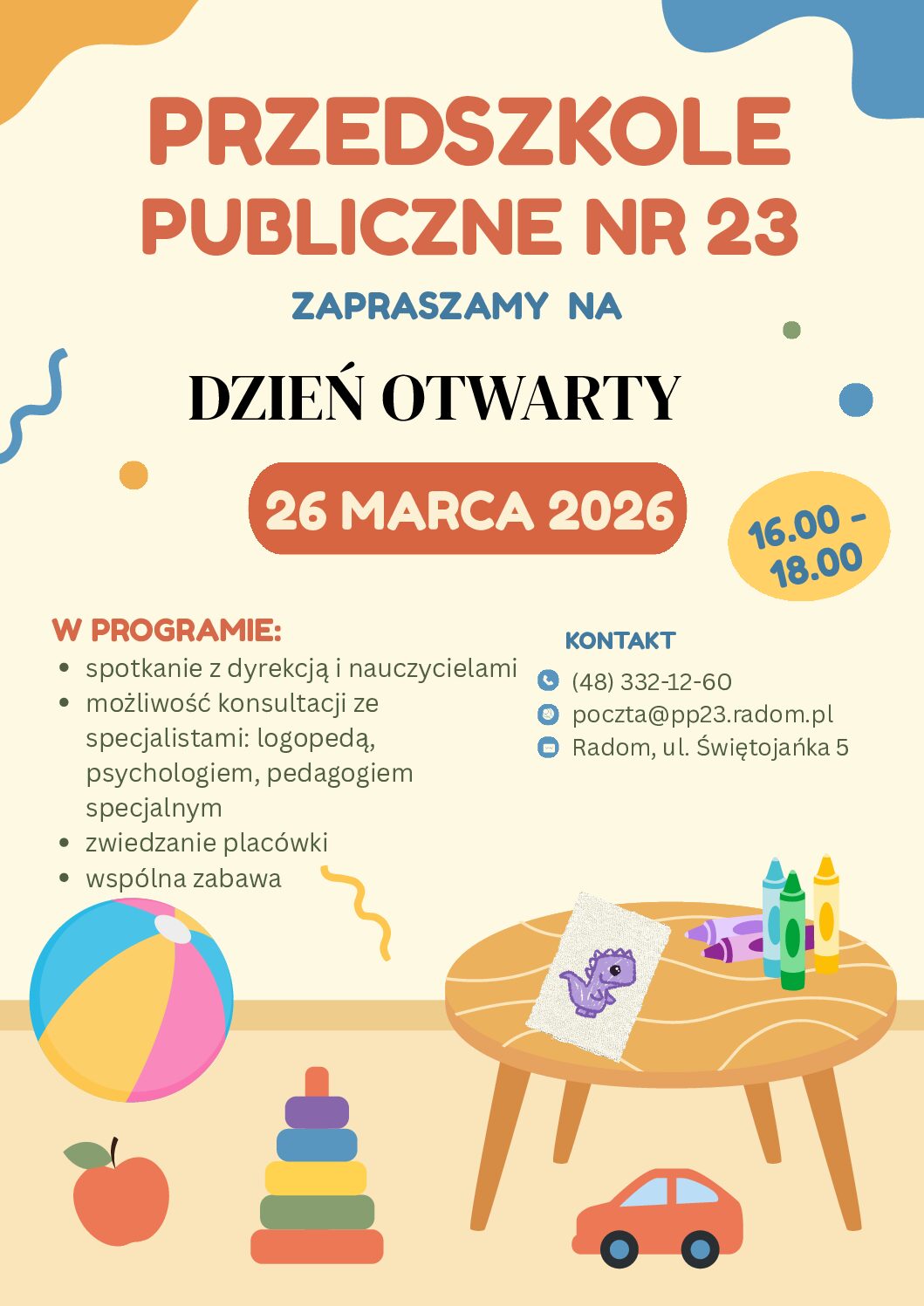 PRZEDSZKOLE PUBLICZNE NR 23

ZAPRASZAMY NA

DZIEŃ OTWARTY

26 MARCA 2026

16.00 - 18.00

W PROGRAMIE:
- spotkanie z dyrekcją i nauczycielami
- możliwość konsultacji ze specjalistami: logopedą, psychologiem, pedagogiem specjalnym
- zwiedzanie placówki
- wspólna zabawa

KONTAKT
(48) 332-12-60
poczta@pp23.radom.pl
Radom, ul. Świętojańka 5